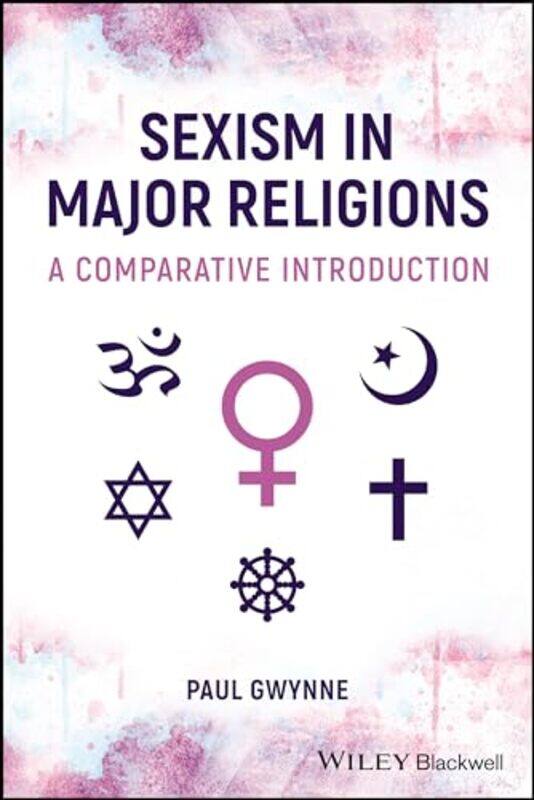 SEXISM IN MAJOR RELIGIONS

A COMPARATIVE INTRODUCTION

PAUL GWYNNE

WILEY Blackwell